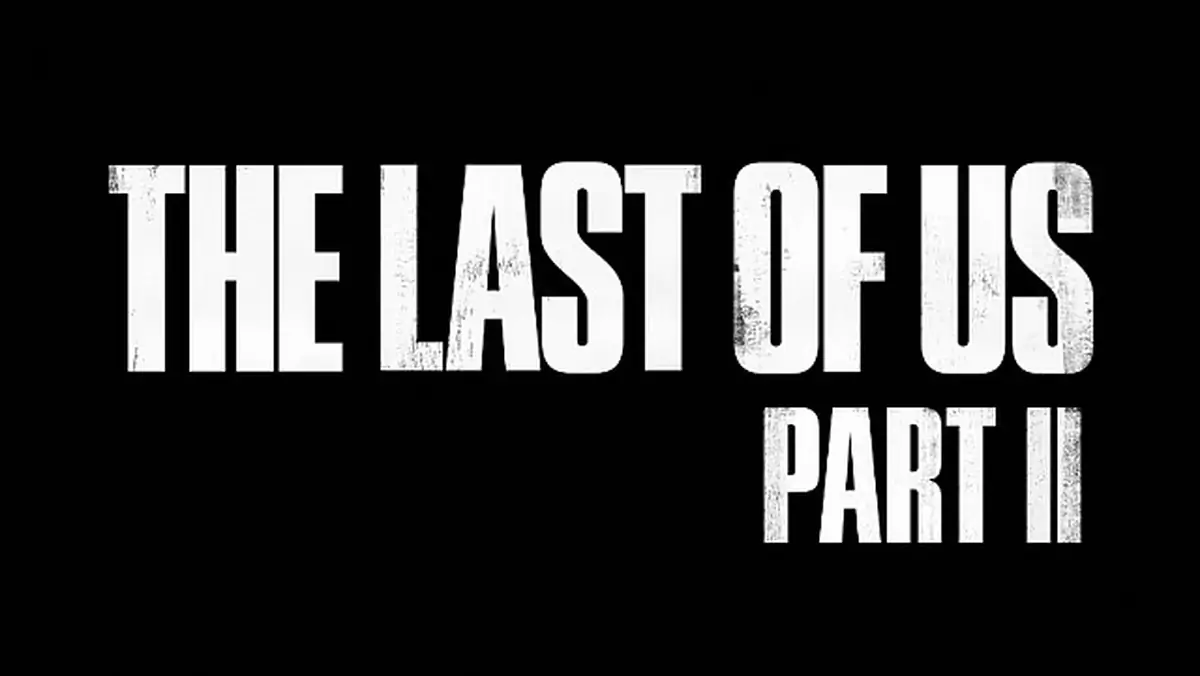 THE LAST OF US
PART II